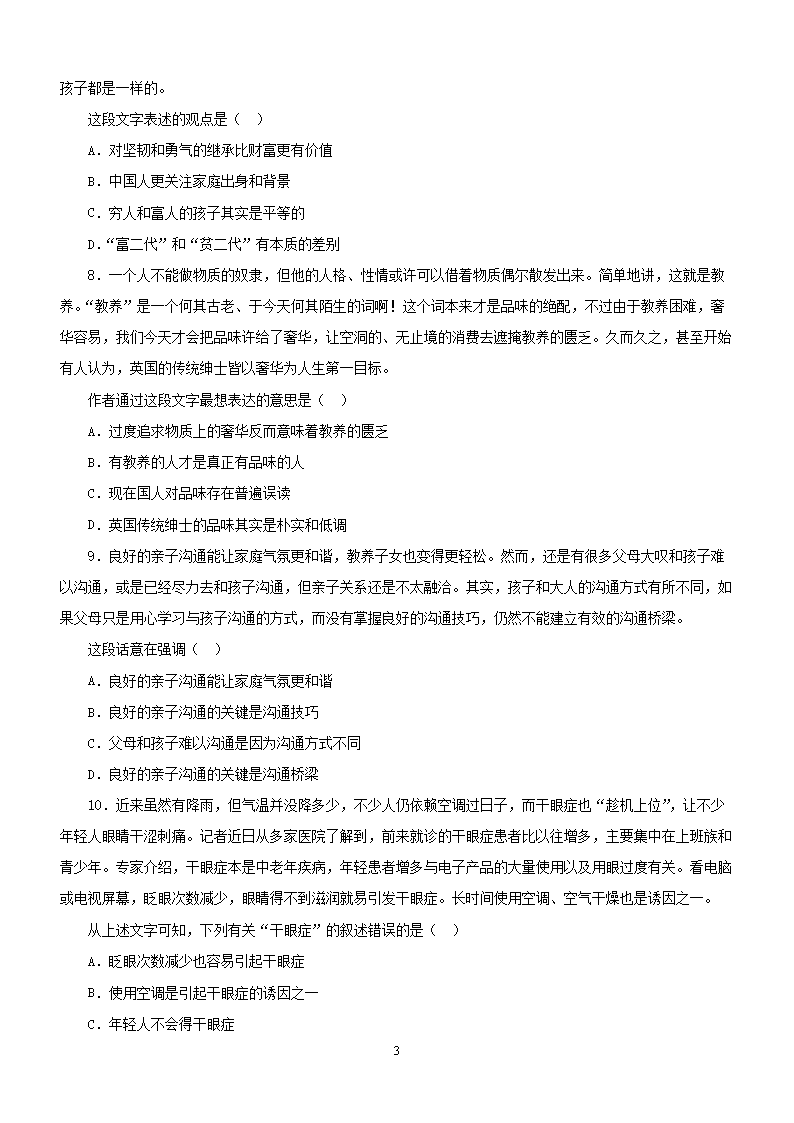 孩子都是一样的。

这段文字表述的观点是（　）

A．对坚韧和勇气的继承比财富更有价值

B．中国人更关注家庭出身和背景

C．穷人和富人的孩子其实是平等的

D．“富二代”和“贫二代”有本质的差别

8．一个人不能做物质的奴隶，但他的人格、性情或许可以借着物质偶尔散发出来。简单地讲，这就是教养。“教养”是一个何其古老、于今天何其陌生的词啊！这个词本来才是品味的绝配，不过由于教养困难，奢华容易，我们今天才会把品味许给了奢华，让空洞的、无止境的消费去遮掩教养的匮乏。久而久之，甚至开始有人认为，英国的传统绅士皆以奢华为人生第一目标。

作者通过这段文字最想表达的意思是（　）

A．过度追求物质上的奢华反而意味着教养的匮乏

B．有教养的人才是真正有品味的人

C．现在国人对品味存在普遍误读

D．英国传统绅士的品味其实是朴实和低调

9．良好的亲子沟通能让家庭气氛更和谐，教养子女也变得更轻松。然而，还是有很多父母大叹和孩子难以沟通，或是已经尽力去和孩子沟通，但亲子关系还是不太融洽。其实，孩子和大人的沟通方式有所不同，如果父母只是用心学习与孩子沟通的方式，而没有掌握良好的沟通技巧，仍然不能建立有效的沟通桥梁。

这段话意在强调（　）

A．良好的亲子沟通能让家庭气氛更和谐

B．良好的亲子沟通的关键是沟通技巧

C．父母和孩子难以沟通是因为沟通方式不同

D．良好的亲子沟通的关键是沟通桥梁

10．近来虽然有降雨，但气温并没降多少，不少人仍依赖空调过日子，而干眼症也“趁机上位”，让不少年轻人眼睛干涩刺痛。记者近日从多家医院了解到，前来就诊的干眼症患者比以往增多，主要集中在上班族和青少年。专家介绍，干眼症本是中老年疾病，年轻患者增多与电子产品的大量使用以及用眼过度有关。看电脑或电视屏幕，眨眼次数减少，眼睛得不到滋润就易引发干眼症。长时间使用空调、空气干燥也是诱因之一。

从上述文字可知，下列有关“干眼症”的叙述错误的是（　）

A．眨眼次数减少也容易引起干眼症

B．使用空调是引起干眼症的诱因之一

C．年轻人不会得干眼症

3